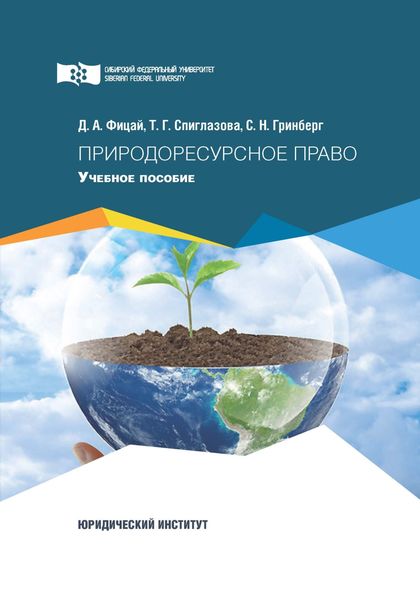 СИБИРСКИЙ ФЕДЕРАЛЬНЫЙ УНИВЕРСИТЕТ
SIBERIAN FEDERAL UNIVERSITY

Д. А. Фицай, Т. Г. Спиглазова, С. Н. Гринберг

ПРИРОДОРЕСУРСНОЕ ПРАВО

Учебное пособие

ЮРИДИЧЕСКИЙ ИНСТИТУТ